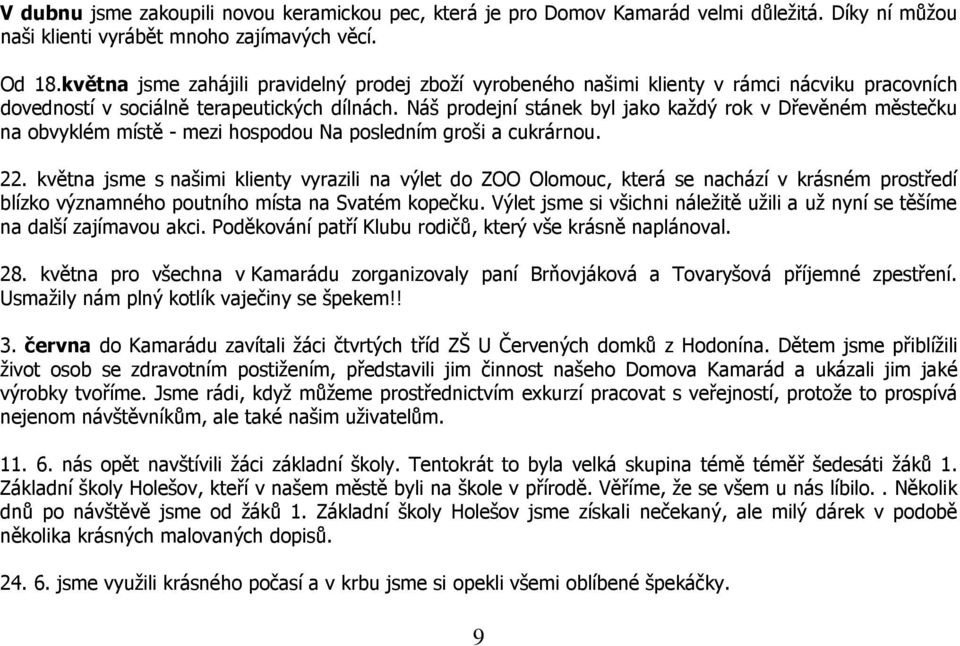 V dubnu jsme zakoupili novou keramickou pec, která je pro Domov Kamarád velmi důležitá. Díky ní můžou naši klienti vyrábět mnoho zajímavých věcí.

Od 18.května jsme zahájili pravidelný prodej zboží vyrobeného našimi klienty v rámci nácviku pracovních dovedností v sociálně terapeutických dílnách. Náš prodejní stánek byl jako každý rok v Dřevěném městečku na obvyklém místě - mezi hospodou Na posledním groši a cukrárnou.

22. května jsme s našimi klienty vyrazili na výlet do ZOO Olomouc, která se nachází v krásném prostředí blízko významného poutního místa na Svatém kopečku. Výlet jsme si všichni náležitě užili a už nyní se těšíme na další zajímavou akci. Poděkování patří Klubu rodičů, který vše krásně naplánoval.

28. května pro všechna v Kamarádu zorganizovaly paní Brňovjáková a Tovaryšová příjemné zpestření. Usmažily nám plný kotlík vaječiny se špekem!!

3. června do Kamarádu zavítali žáci čtvrtých tříd ZŠ U Červených domků z Hodonína. Dětem jsme přiblížili život osob se zdravotním postižením, představili jim činnost našeho Domova Kamarád a ukázali jim jaké výrobky tvoříme. Jsme rádi, když můžeme prostřednictvím exkurzí pracovat s veřejností, protože to prospívá nejenom návštěvníkům, ale také našim uživatelům.

11. 6. nás opět navštívili žáci základní školy. Tentokrát to byla velká skupina témě téměř šedesáti žáků 1. Základní školy Holešov, kteří v našem městě byli na škole v přírodě. Věříme, že se všem u nás líbilo. . Několik dnů po návštěvě jsme od žáků 1. Základní školy Holešov jsme získali nečekaný, ale milý dárek v podobě několika krásných malovaných dopisů.

24. 6. jsme využili krásného počasí a v krbu jsme si opekli všemi oblíbené špekáčky.

9